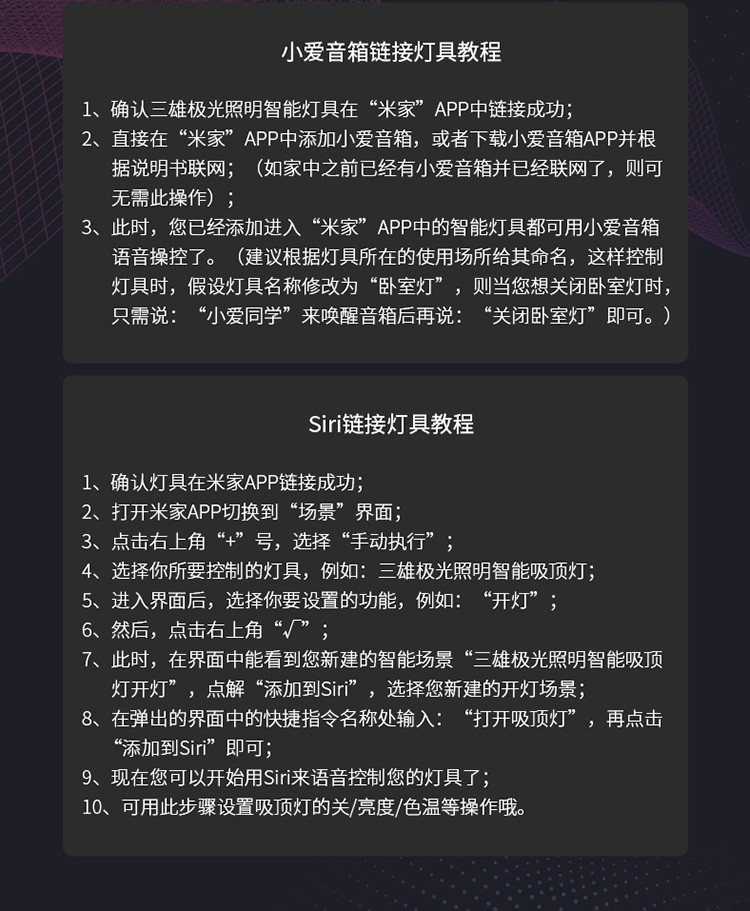 小爱音箱链接灯具教程

1、确认三雄极光照明智能灯具在“米家”APP中链接成功；
2、直接在“米家”APP中添加小爱音箱，或者下载小爱音箱APP并根据说明书联网；（如家中之前已经有小爱音箱并已经联网了，则可无需此操作）；
3、此时，您已经添加进入“米家”APP中的智能灯具都可用小爱音箱语音操控了。（建议根据灯具所在的使用场所给其命名，这样控制灯具时，假设灯具名称修改为“卧室灯”，则当您想关闭卧室灯时，只需说：“小爱同学”来唤醒音箱后再说：“关闭卧室灯”即可。）

Siri链接灯具教程

1、确认灯具在米家APP链接成功；
2、打开米家APP切换到“场景”界面；
3、点击右上角“+”号，选择“手动执行”；
4、选择你所要控制的灯具，例如：三雄极光照明智能吸顶灯；
5、进入界面后，选择你要设置的功能，例如：“开灯”；
6、然后，点击右上角“√”；
7、此时，在界面中能看到您新建的智能场景“三雄极光照明智能吸顶灯开灯”，点解“添加到Siri”，选择您新建的开灯场景；
8、在弹出的界面中的快捷指令名称处输入：“打开吸顶灯”，再点击“添加到Siri”即可；
9、现在您可以开始用Siri来语音控制您的灯具了；
10、可用此步骤设置吸顶灯的关/亮度/色温等操作哦。